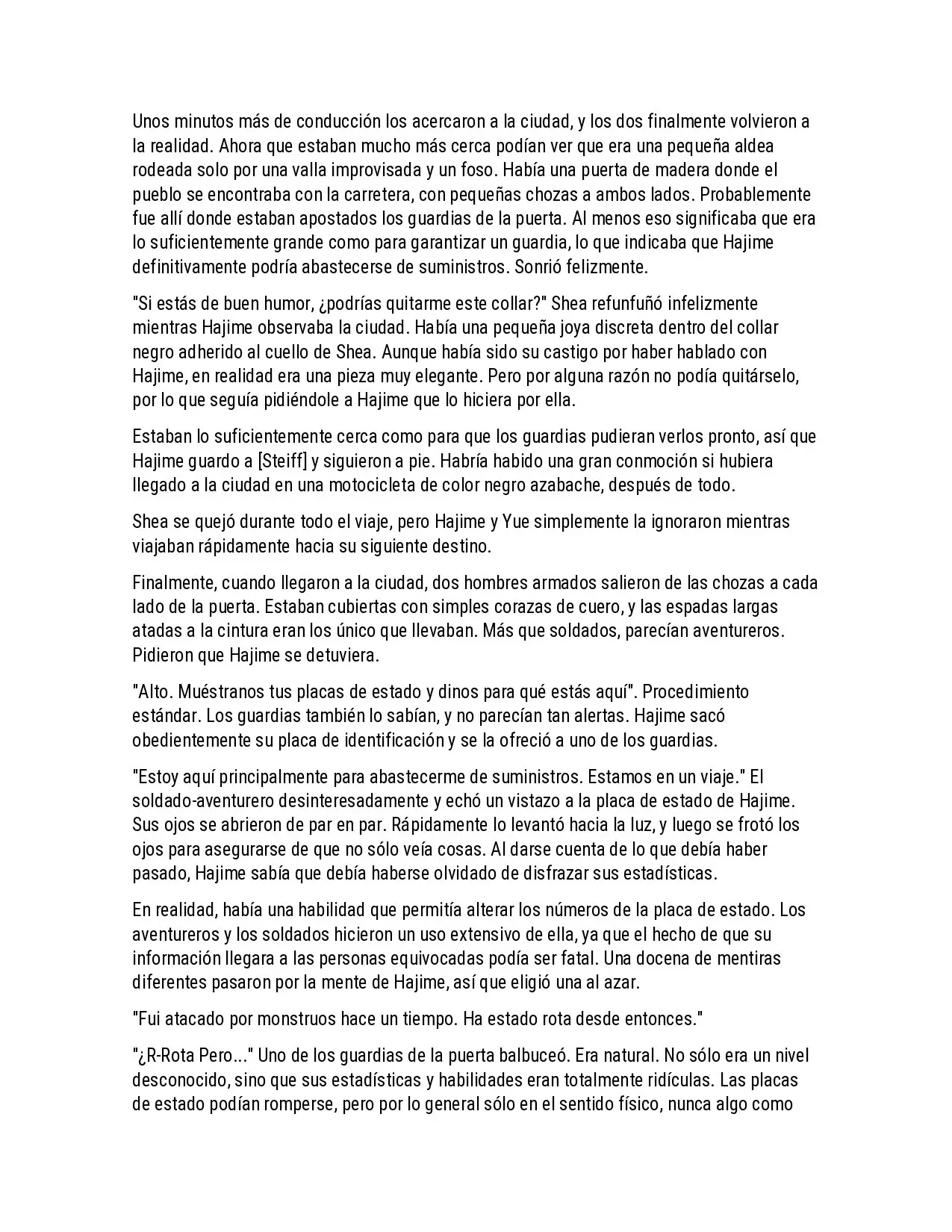 Unos minutos más de conducción los acercaron a la ciudad, y los dos finalmente volvieron a la realidad. Ahora que estaban mucho más cerca podían ver que era una pequeña aldea rodeada solo por una valla improvisada y un foso. Había una puerta de madera donde el pueblo se encontraba con la carretera, con pequeñas chozas a ambos lados. Probablemente fue allí donde estaban apostados los guardias de la puerta. Al menos eso significaba que era lo suficientemente grande como para garantizar un guardia, lo que indicaba que Hajime definitivamente podría abastecerse de suministros. Sonrió felizmente.

"Si estás de buen humor, ¿podrías quitarme este collar?" Shea refunfuñó infelizmente mientras Hajime observaba la ciudad. Había una pequeña joya discreta dentro del collar negro adherido al cuello de Shea. Aunque había sido su castigo por haber hablado con Hajime, en realidad era una pieza muy elegante. Pero por alguna razón no podía quitárselo, por lo que seguía pidiéndole a Hajime que lo hiciera por ella.

Estaban lo suficientemente cerca como para que los guardias pudieran verlos pronto, así que Hajime guardo a [Steiff] y siguieron a pie. Habría habido una gran conmoción si hubiera llegado a la ciudad en una motocicleta de color negro azabache, después de todo.

Shea se quejó durante todo el viaje, pero Hajime y Yue simplemente la ignoraron mientras viajaban rápidamente hacia su siguiente destino.

Finalmente, cuando llegaron a la ciudad, dos hombres armados salieron de las chozas a cada lado de la puerta. Estaban cubiertas con simples corazas de cuero, y las espadas largas atadas a la cintura eran los único que llevaban. Más que soldados, parecían aventureros. Pidieron que Hajime se detuviera.

"Alto. Muéstranos tus placas de estado y dinos para qué estás aquí". Procedimiento estándar. Los guardias también lo sabían, y no parecían tan alertas. Hajime sacó obedientemente su placa de identificación y se la ofreció a uno de los guardias.

"Estoy aquí principalmente para abastecerme de suministros. Estamos en un viaje." El soldado-aventurero desinteresadamente y echó un vistazo a la placa de estado de Hajime. Sus ojos se abrieron de par en par. Rápidamente lo levantó hacia la luz, y luego se frotó los ojos para asegurarse de que no sólo veía cosas. Al darse cuenta de lo que debía haber pasado, Hajime sabía que debía haberse olvidado de disfrazar sus estadísticas.

En realidad, había una habilidad que permitía alterar los números de la placa de estado. Los aventureros y los soldados hicieron un uso extensivo de ella, ya que el hecho de que su información llegara a las personas equivocadas podía ser fatal. Una docena de mentiras diferentes pasaron por la mente de Hajime, así que eligió una al azar.

"Fui atacado por monstruos hace un tiempo. Ha estado rota desde entonces."

"¿R-Rota Pero..." Uno de los guardias de la puerta balbuceó. Era natural. No sólo era un nivel desconocido, sino que sus estadísticas y habilidades eran totalmente ridículas. Las placas de estado podían romperse, pero por lo general sólo en el sentido físico, nunca algo como